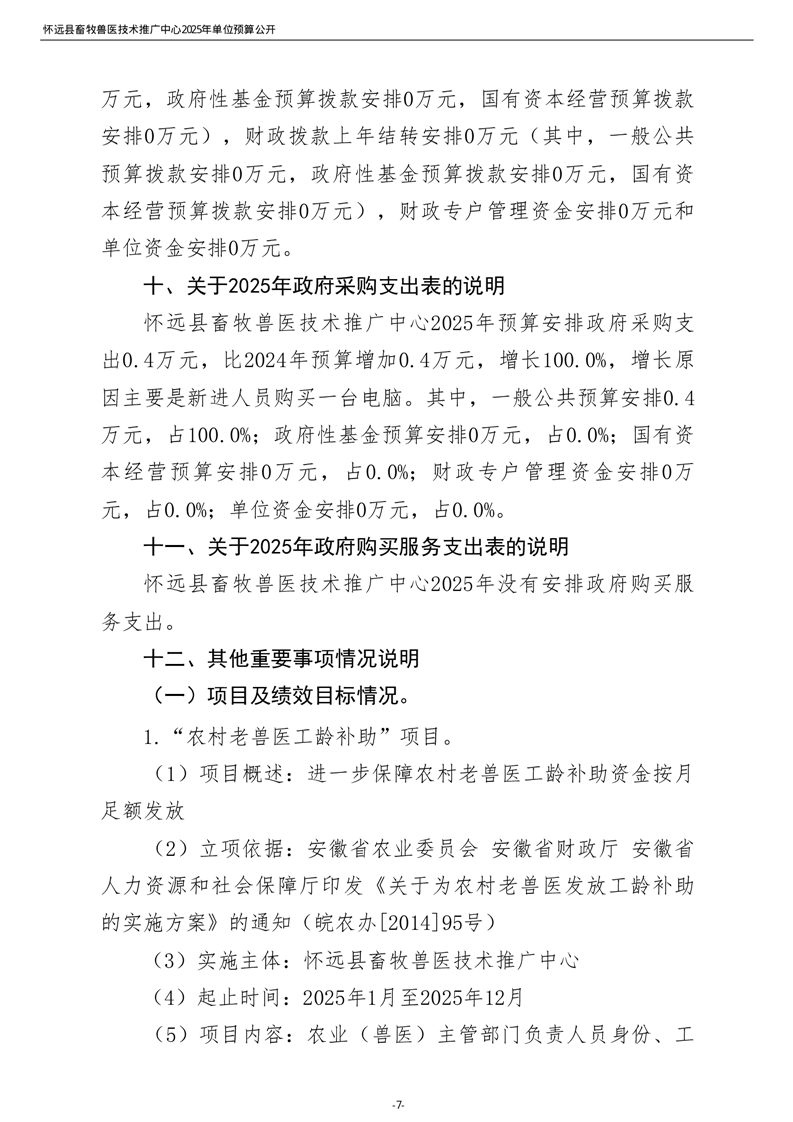 怀远县畜牧兽医技术推广中心2025年单位预算公开

万元，政府性基金预算拨款安排0万元，国有资本经营预算拨款安排0万元），财政拨款上年结转安排0万元（其中，一般公共预算拨款安排0万元，政府性基金预算拨款安排0万元，国有资本经营预算拨款安排0万元），财政专户管理资金安排0万元和单位资金安排0万元。

十、关于2025年政府采购支出表的说明

怀远县畜牧兽医技术推广中心2025年预算安排政府采购支出0.4万元，比2024年预算增加0.4万元，增长100.0%，增长原因主要是新进人员购买一台电脑。其中，一般公共预算安排0.4万元，占100.0%；政府性基金预算安排0万元，占0.0%；国有资本经营预算安排0万元，占0.0%；财政专户管理资金安排0万元，占0.0%；单位资金安排0万元，占0.0%。

十一、关于2025年政府购买服务支出表的说明

怀远县畜牧兽医技术推广中心2025年没有安排政府购买服务支出。

十二、其他重要事项情况说明

（一）项目及绩效目标情况。

1.“农村老兽医工龄补助”项目。

（1）项目概述：进一步保障农村老兽医工龄补助资金按月足额发放

（2）立项依据：安徽省农业委员会 安徽省财政厅 安徽省人力资源和社会保障厅印发《关于为农村老兽医发放工龄补助的实施方案》的通知（皖农办[2014]95号）

（3）实施主体：怀远县畜牧兽医技术推广中心

（4）起止时间：2025年1月至2025年12月

（5）项目内容：农业（兽医）主管部门负责人员身份、工

-7-